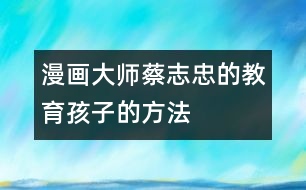 漫画大师蔡志忠的教育孩子的方法